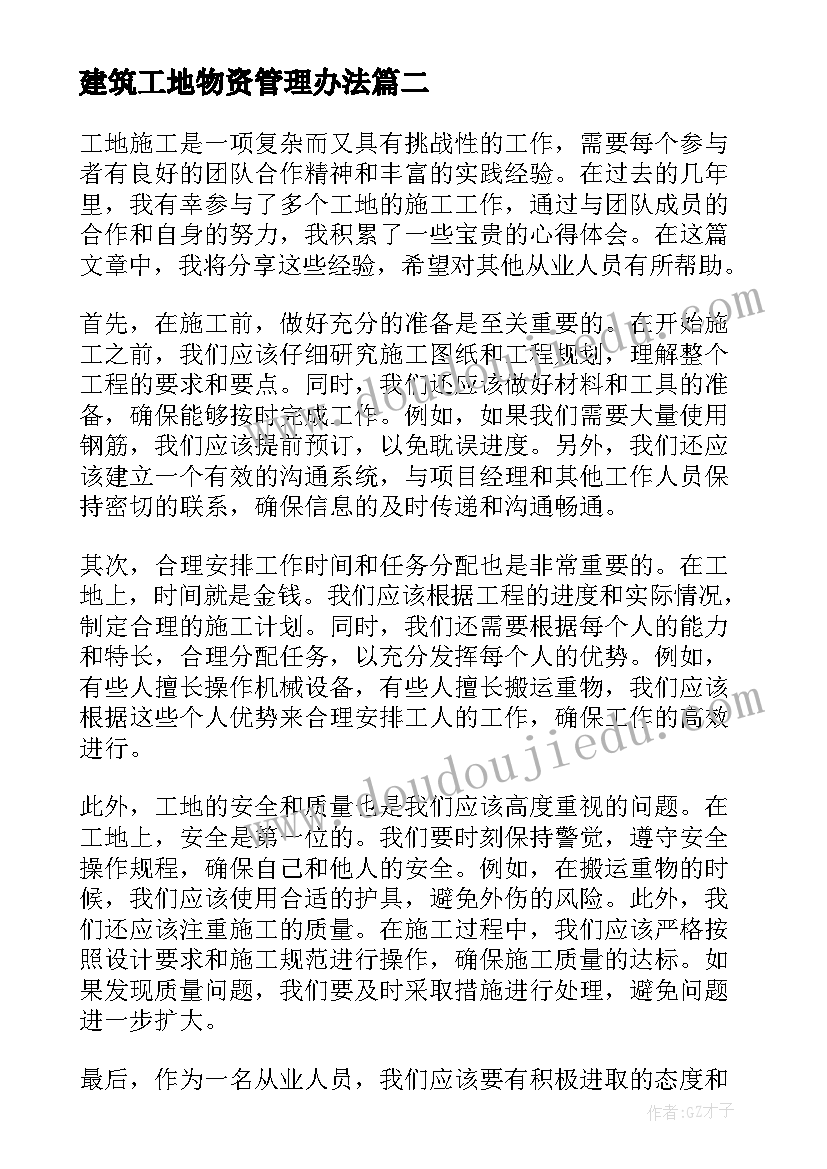 建筑工地物资管理办法篇二

工地施工是一项复杂而又具有挑战性的工作，需要每个参与者有良好的团队合作精神和丰富的实践经验。在过去的几年里，我有幸参与了多个工地的施工工作，通过与团队成员的合作和自身的努力，我积累了一些宝贵的心得体会。在这篇文章中，我将分享这些经验，希望对其他从业人员有所帮助。

首先，在施工前，做好充分的准备是至关重要的。在开始施工之前，我们应该仔细研究施工图纸和工程规划，理解整个工程的要求和要点。同时，我们还应该做好材料和工具的准备，确保能够按时完成工作。例如，如果我们需要大量使用钢筋，我们应该提前预订，以免耽误进度。另外，我们还应该建立一个有效的沟通系统，与项目经理和其他工作人员保持密切的联系，确保信息的及时传递和沟通畅通。

其次，合理安排工作时间和任务分配也是非常重要的。在工地上，时间就是金钱。我们应该根据工程的进度和实际情况，制定合理的施工计划。同时，我们还需要根据每个人的能力和特长，合理分配任务，以充分发挥每个人的优势。例如，有些人擅长操作机械设备，有些人擅长搬运重物，我们应该根据这些个人优势来合理安排工人的工作，确保工作的高效进行。

此外，工地的安全和质量也是我们应该高度重视的问题。在工地上，安全是第一位的。我们要时刻保持警觉，遵守安全操作规程，确保自己和他人的安全。例如，在搬运重物的时候，我们应该使用合适的护具，避免外伤的风险。此外，我们还应该注重施工的质量。在施工过程中，我们应该严格按照设计要求和施工规范进行操作，确保施工质量的达标。如果发现质量问题，我们要及时采取措施进行处理，避免问题进一步扩大。

最后，作为一名从业人员，我们应该要有积极进取的态度和

www.doudoujiedu.com

作者:GZ才子